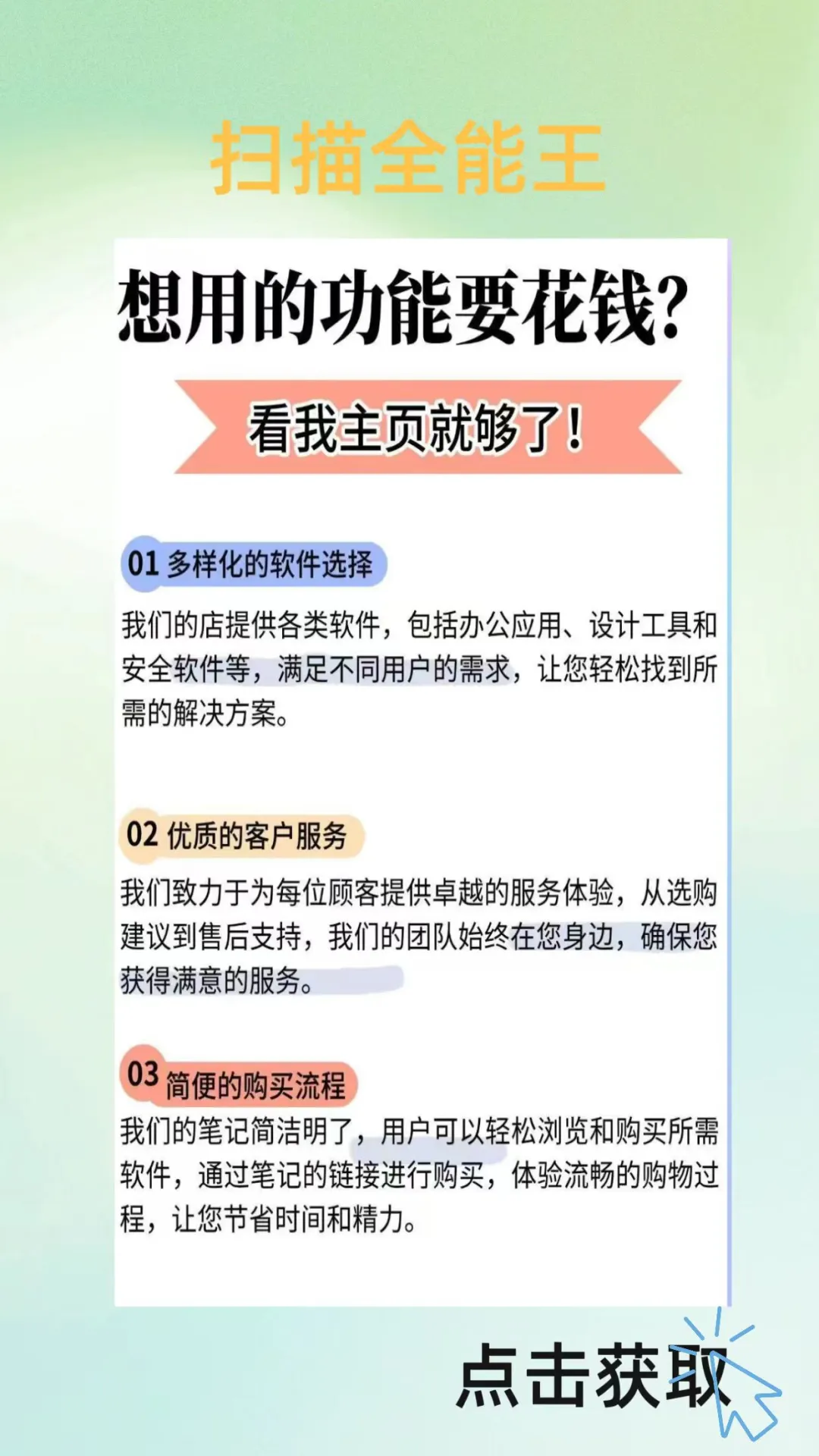 扫描全能王

想用的功能要花钱?

看我主页就够了!

01 多样化的软件选择

我们的店提供各类软件，包括办公应用、设计工具和安全软件等，满足不同用户的需求，让您轻松找到所需的解决方案。

02 优质的客户服务

我们致力于为每位顾客提供卓越的服务体验，从选购建议到售后支持，我们的团队始终在您身边，确保您获得满意的服务。

03 简便的购买流程

我们的笔记简洁明了，用户可以轻松浏览和购买所需软件，通过笔记的链接进行购买，体验流畅的购物过程，让您节省时间和精力。

点击获取